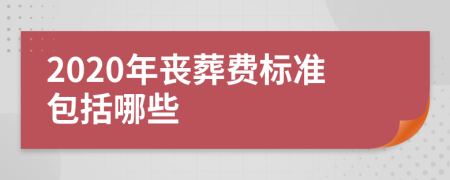 2020年丧葬费标准包括哪些